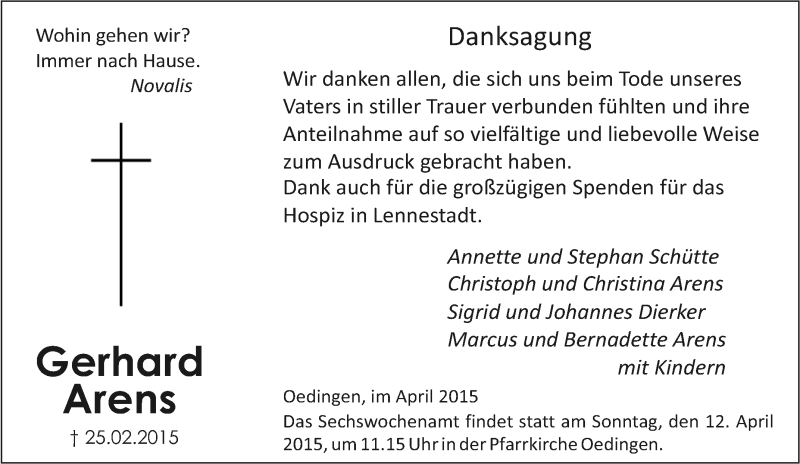 Wohin gehen wir?
Immer nach Hause.
Novalis

Gerhard
Arens
† 25.02.2015

Danksagung

Wir danken allen, die sich uns beim Tode unseres Vaters in stiller Trauer verbunden fühlten und ihre Anteilnahme auf so vielfältige und liebevolle Weise zum Ausdruck gebracht haben.
Dank auch für die großzügigen Spenden für das Hospiz in Lennestadt.

Annette und Stephan Schütte
Christoph und Christina Arens
Sigrid und Johannes Dierker
Marcus und Bernadette Arens
mit Kindern

Oedingen, im April 2015
Das Sechswochenamt findet statt am Sonntag, den 12. April 2015, um 11.15 Uhr in der Pfarrkirche Oedingen.